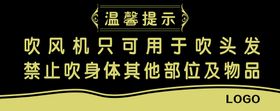 温馨提示

吹风机只可用于吹头发
禁止吹身体其他部位及物品

LOGO